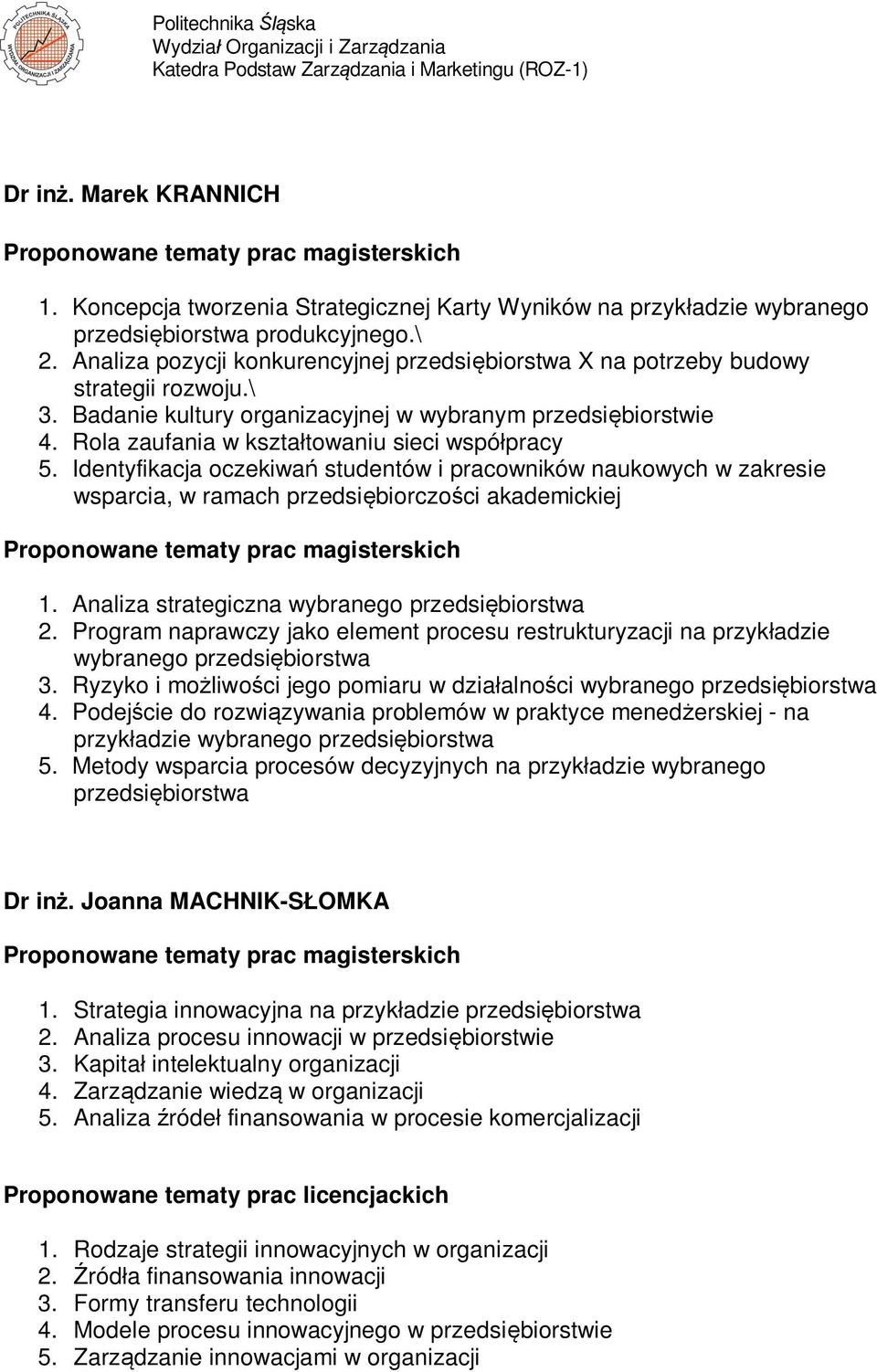 POLITECHNIKA ŚLĄSKA
WYDZIAŁ ORGANIZACJI I ZARZĄDZANIA

Politechnika Śląska
Wydział Organizacji i Zarządzania
Katedra Podstaw Zarządzania i Marketingu (ROZ-1)

Dr inż. Marek KRANNICH

Proponowane tematy prac magisterskich

1. Koncepcja tworzenia Strategicznej Karty Wyników na przykładzie wybranego przedsiębiorstwa produkcyjnego.\
2. Analiza pozycji konkurencyjnej przedsiębiorstwa X na potrzeby budowy strategii rozwoju.\
3. Badanie kultury organizacyjnej w wybranym przedsiębiorstwie
4. Rola zaufania w kształtowaniu sieci współpracy
5. Identyfikacja oczekiwań studentów i pracowników naukowych w zakresie wsparcia, w ramach przedsiębiorczości akademickiej

Proponowane tematy prac magisterskich

1. Analiza strategiczna wybranego przedsiębiorstwa
2. Program naprawczy jako element procesu restrukturyzacji na przykładzie wybranego przedsiębiorstwa
3. Ryzyko i możliwości jego pomiaru w działalności wybranego przedsiębiorstwa
4. Podejście do rozwiązywania problemów w praktyce menedżerskiej - na przykładzie wybranego przedsiębiorstwa
5. Metody wsparcia procesów decyzyjnych na przykładzie wybranego przedsiębiorstwa

Dr inż. Joanna MACHNIK-SŁOMKA

Proponowane tematy prac magisterskich

1. Strategia innowacyjna na przykładzie przedsiębiorstwa
2. Analiza procesu innowacji w przedsiębiorstwie
3. Kapitał intelektualny organizacji
4. Zarządzanie wiedzą w organizacji
5. Analiza źródeł finansowania w procesie komercjalizacji

Proponowane tematy prac licencjackich

1. Rodzaje strategii innowacyjnych w organizacji
2. Źródła finansowania innowacji
3. Formy transferu technologii
4. Modele procesu innowacyjnego w przedsiębiorstwie
5. Zarządzanie innowacjami w organizacji